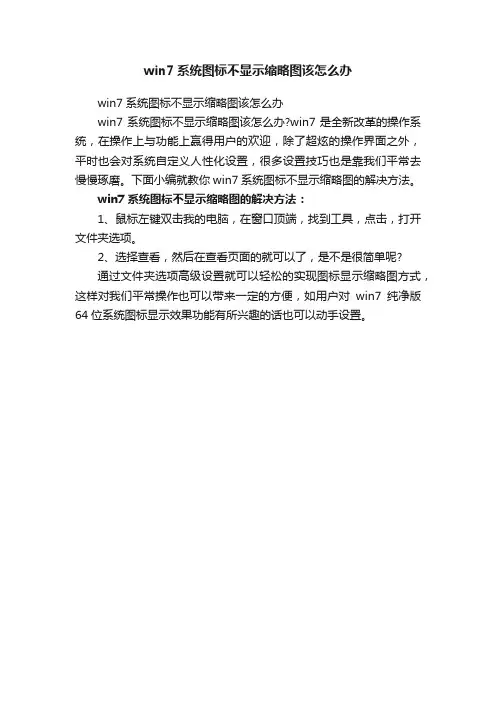 win7 系统图标不显示缩略图该怎么办

win7 系统图标不显示缩略图该怎么办

win7 系统图标不显示缩略图该怎么办?win7 是全新改革的操作系统，在操作上与功能上赢得用户的欢迎，除了超炫的操作界面之外，平时也会对系统自定义人性化设置，很多设置技巧也是靠我们平常去慢慢琢磨。下面小编就教你 win7 系统图标不显示缩略图的解决方法。

win7 系统图标不显示缩略图的解决方法：

1、鼠标左键双击我的电脑，在窗口顶端，找到工具，点击，打开文件夹选项。

2、选择查看，然后在查看页面的就可以了，是不是很简单呢?

通过文件夹选项高级设置就可以轻松的实现图标显示缩略图方式，这样对我们平常操作也可以带来一定的方便，如用户对 win7 纯净版 64 位系统图标显示效果功能有所兴趣的话也可以动手设置。